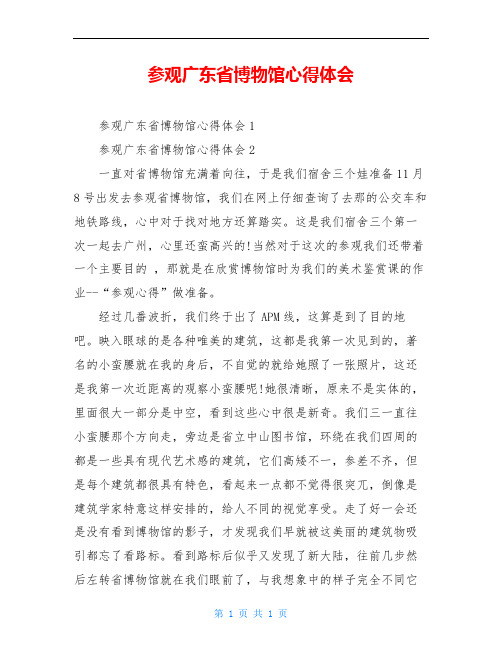 参观广东省博物馆心得体会

参观广东省博物馆心得体会 1

参观广东省博物馆心得体会 2

一直对省博物馆充满着向往，于是我们宿舍三个娃准备 11 月 8 号出发去参观省博物馆，我们在网上仔细查询了去那的公交车和地铁路线，心中对于找对地方还算踏实。这是我们宿舍三个第一次一起去广州，心里还蛮高兴的!当然对于这次的参观我们还带着一个主要目的 ，那就是在欣赏博物馆时为我们的美术鉴赏课的作业--“参观心得”做准备。

经过几番波折，我们终于出了 APM 线，这算是到了目的地吧。映入眼球的是各种唯美的建筑，这都是我第一次见到的，著名的小蛮腰就在我的身后，不自觉的就给她照了一张照片，这还是我第一次近距离的观察小蛮腰呢!她很清晰，原来不是实体的，里面很大一部分是中空，看到这些心中很是新奇。我们三一直往小蛮腰那个方向走，旁边是省立中山图书馆，环绕在我们四周的都是一些具有现代艺术感的建筑，它们高矮不一，参差不齐，但是每个建筑都很具有特色，看起来一点都不觉得很突兀，倒像是建筑学家特意这样安排的，给人不同的视觉享受。走了好一会还是没有看到博物馆的影子，才发现我们早就被这美丽的建筑物吸引都忘了看路标。看到路标后似乎又发现了新大陆，往前几步然后左转省博物馆就在我们眼前了，与我想象中的样子完全不同它

第 1 页 共 1 页